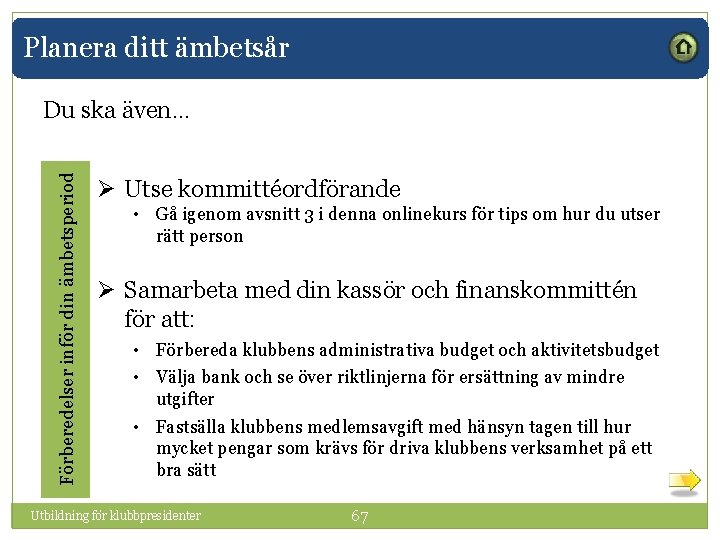 Planera ditt ämbetsår

Du ska även…

Förberedelser inför din ämbetsperiod

➢ Utse kommittéordförande
• Gå igenom avsnitt 3 i denna onlinekurs för tips om hur du utser rätt person

➢ Samarbeta med din kassör och finanskommittén för att:
• Förbereda klubbens administrativa budget och aktivitetsbudget
• Välja bank och se över riktlinjerna för ersättning av mindre utgifter
• Fastsälla klubbens medlemsavgift med hänsyn tagen till hur mycket pengar som krävs för driva klubbens verksamhet på ett bra sätt

Utbildning för klubbpresidenter

67